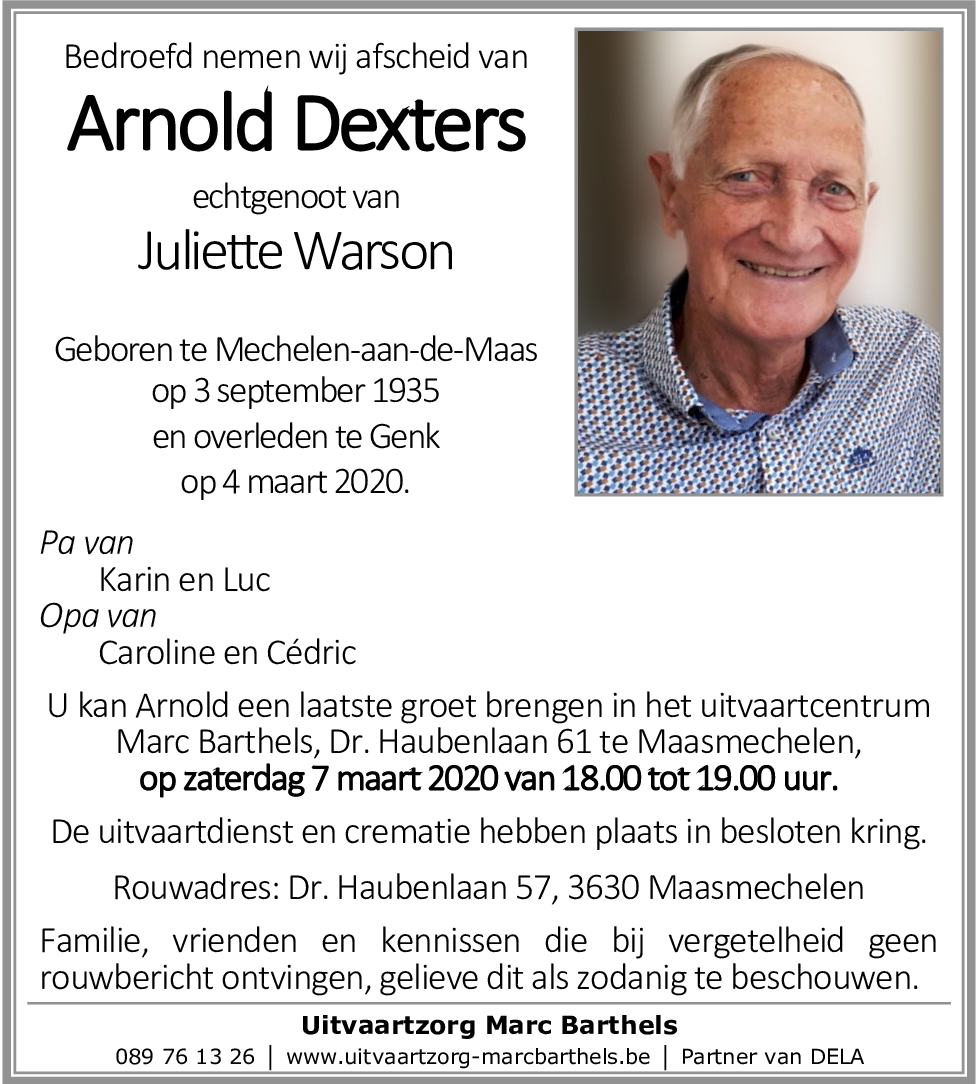 Bedroefd nemen wij afscheid van
Arnold Dexters
echtgenoot van
Juliette Warson

Geboren te Mechelen-aan-de-Maas
op 3 september 1935
en overleden te Genk
op 4 maart 2020.

Pa van
Karin en Luc
Opa van
Caroline en Cédric

U kan Arnold een laatste groet brengen in het uitvaartcentrum Marc Barthels, Dr. Haubenlaan 61 te Maasmechelen,
op zaterdag 7 maart 2020 van 18.00 tot 19.00 uur.

De uitvaartdienst en crematie hebben plaats in besloten kring.

Rouwadres: Dr. Haubenlaan 57, 3630 Maasmechelen

Familie, vrienden en kennissen die bij vergetelheid geen rouwbericht ontvingen, gelieve dit als zodanig te beschouwen.

Uitvaartzorg Marc Barthels
089 76 13 26 | www.uitvaartzorg-marcbarthels.be | Partner van DELA